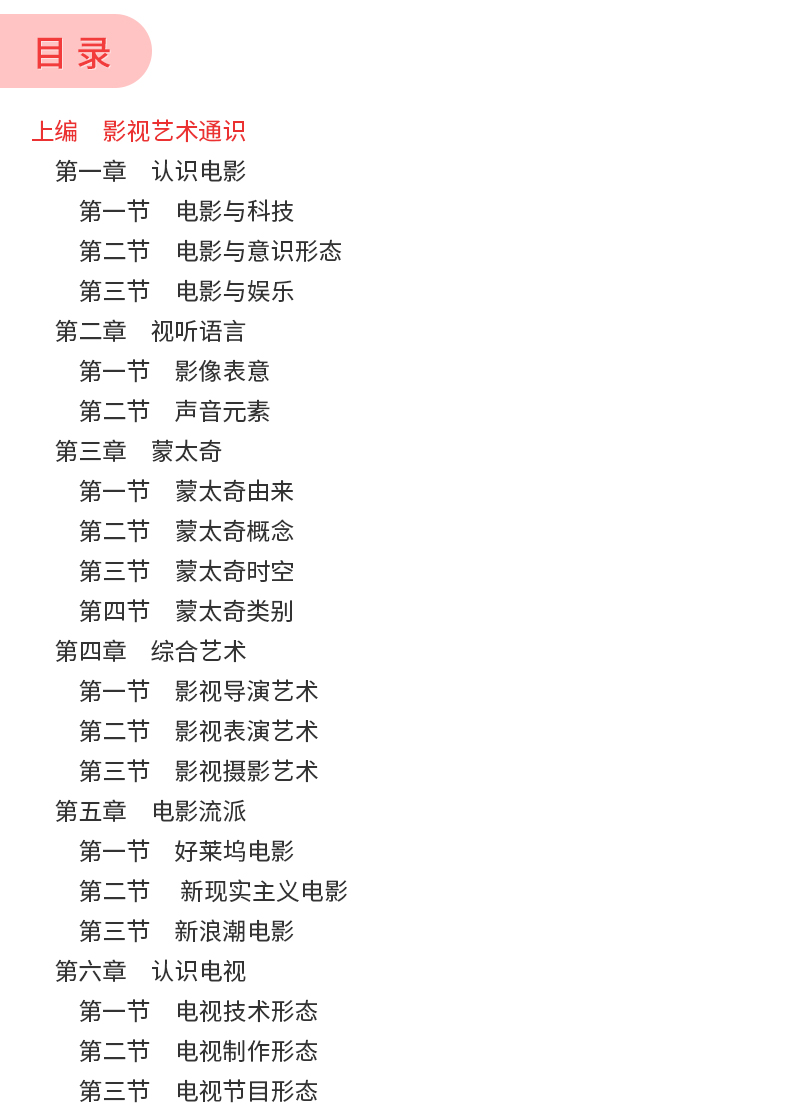 目录

上编 影视艺术通识
第一章 认识电影
第一节 电影与科技
第二节 电影与意识形态
第三节 电影与娱乐
第二章 视听语言
第一节 影像表意
第二节 声音元素
第三章 蒙太奇
第一节 蒙太奇由来
第二节 蒙太奇概念
第三节 蒙太奇时空
第四节 蒙太奇类别
第四章 综合艺术
第一节 影视导演艺术
第二节 影视表演艺术
第三节 影视摄影艺术
第五章 电影流派
第一节 好莱坞电影
第二节 新现实主义电影
第三节 新浪潮电影
第六章 认识电视
第一节 电视技术形态
第二节 电视制作形态
第三节 电视节目形态